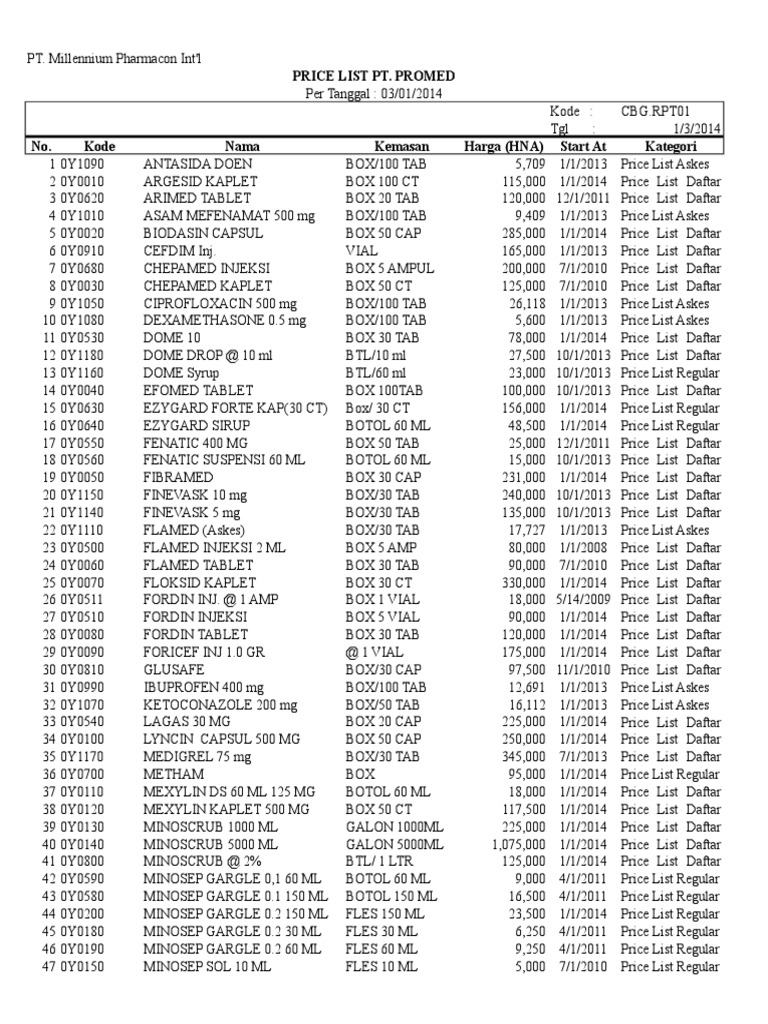 PT. Millennium Pharmacon Int'l

PRICE LIST PT. PROMED
Per Tanggal : 03/01/2014

Kode : CBG.RPT01
Tgl : 1/3/2014

| No. | Kode | Nama | Kemasan | Harga (HNA) | Start At | Kategori |
|---|---|---|---|---|---|---|
| 1 | 0Y1090 | ANTASIDA DOEN | BOX/100 TAB | 5,709 | 1/1/2013 | Price List Askes |
| 2 | 0Y0010 | ARGESID KAPLET | BOX 100 CT | 115,000 | 1/1/2014 | Price List Daftar |
| 3 | 0Y0620 | ARIMED TABLET | BOX 20 TAB | 120,000 | 12/1/2011 | Price List Daftar |
| 4 | 0Y1010 | ASAM MEFENAMAT 500 mg | BOX/100 TAB | 9,409 | 1/1/2013 | Price List Askes |
| 5 | 0Y0020 | BIODASIN CAPSUL | BOX 50 CAP | 285,000 | 1/1/2014 | Price List Daftar |
| 6 | 0Y0910 | CEFDIM Inj. | VIAL | 165,000 | 1/1/2013 | Price List Daftar |
| 7 | 0Y0680 | CHEPAMED INJEKSI | BOX 5 AMPUL | 200,000 | 7/1/2010 | Price List Daftar |
| 8 | 0Y0030 | CHEPAMED KAPLET | BOX 50 CT | 125,000 | 7/1/2010 | Price List Daftar |
| 9 | 0Y1050 | CIPROFLOXACIN 500 mg | BOX/100 TAB | 26,118 | 1/1/2013 | Price List Askes |
| 10 | 0Y1080 | DEXAMETHASONE 0.5 mg | BOX/100 TAB | 5,600 | 1/1/2013 | Price List Askes |
| 11 | 0Y0530 | DOME 10 | BOX 30 TAB | 78,000 | 1/1/2014 | Price List Daftar |
| 12 | 0Y1180 | DOME DROP @ 10 ml | BTL/10 ml | 27,500 | 10/1/2013 | Price List Daftar |
| 13 | 0Y1160 | DOME Syrup | BTL/60 ml | 23,000 | 10/1/2013 | Price List Regular |
| 14 | 0Y0040 | EFOMED TABLET | BOX 100TAB | 100,000 | 10/1/2013 | Price List Daftar |
| 15 | 0Y0630 | EZYGARD FORTE KAP(30 CT) | Box/ 30 CT | 156,000 | 1/1/2014 | Price List Regular |
| 16 | 0Y0640 | EZYGARD SIRUP | BOTOL 60 ML | 48,500 | 1/1/2014 | Price List Regular |
| 17 | 0Y0550 | FENATIC 400 MG | BOX 50 TAB | 25,000 | 12/1/2011 | Price List Daftar |
| 18 | 0Y0560 | FENATIC SUSPENSI 60 ML | BOTOL 60 ML | 15,000 | 10/1/2013 | Price List Daftar |
| 19 | 0Y0050 | FIBRAMED | BOX 30 CAP | 231,000 | 1/1/2014 | Price List Daftar |
| 20 | 0Y1150 | FINEVASK 10 mg | BOX/30 TAB | 240,000 | 10/1/2013 | Price List Daftar |
| 21 | 0Y1140 | FINEVASK 5 mg | BOX/30 TAB | 135,000 | 10/1/2013 | Price List Daftar |
| 22 | 0Y1110 | FLAMED (Askes) | BOX/30 TAB | 17,727 | 1/1/2013 | Price List Askes |
| 23 | 0Y0500 | FLAMED INJEKSI 2 ML | BOX 5 AMP | 80,000 | 1/1/2008 | Price List Daftar |
| 24 | 0Y0060 | FLAMED TABLET | BOX 30 TAB | 90,000 | 7/1/2010 | Price List Daftar |
| 25 | 0Y0070 | FLOKSID KAPLET | BOX 30 CT | 330,000 | 1/1/2014 | Price List Daftar |
| 26 | 0Y0511 | FORDIN INJ. @ 1 AMP | BOX 1 VIAL | 18,000 | 5/14/2009 | Price List Daftar |
| 27 | 0Y0510 | FORDIN INJEKSI | BOX 5 VIAL | 90,000 | 1/1/2014 | Price List Daftar |
| 28 | 0Y0080 | FORDIN TABLET | BOX 30 TAB | 120,000 | 1/1/2014 | Price List Daftar |
| 29 | 0Y0090 | FORICEF INJ 1.0 GR | @ 1 VIAL | 175,000 | 1/1/2014 | Price List Daftar |
| 30 | 0Y0810 | GLUSAFE | BOX/30 CAP | 97,500 | 11/1/2010 | Price List Daftar |
| 31 | 0Y0990 | IBUPROFEN 400 mg | BOX/100 TAB | 12,691 | 1/1/2013 | Price List Askes |
| 32 | 0Y1070 | KETOCONAZOLE 200 mg | BOX/50 TAB | 16,112 | 1/1/2013 | Price List Askes |
| 33 | 0Y0540 | LAGAS 30 MG | BOX 20 CAP | 225,000 | 1/1/2014 | Price List Daftar |
| 34 | 0Y0100 | LYNCIN CAPSUL 500 MG | BOX 50 CAP | 250,000 | 1/1/2014 | Price List Daftar |
| 35 | 0Y1170 | MEDIGREL 75 mg | BOX/30 TAB | 345,000 | 7/1/2013 | Price List Daftar |
| 36 | 0Y0700 | METHAM | BOX | 95,000 | 1/1/2014 | Price List Regular |
| 37 | 0Y0110 | MEXYLIN DS 60 ML 125 MG | BOTOL 60 ML | 18,000 | 1/1/2014 | Price List Daftar |
| 38 | 0Y0120 | MEXYLIN KAPLET 500 MG | BOX 50 CT | 117,500 | 1/1/2014 | Price List Daftar |
| 39 | 0Y0130 | MINOSCRUB 1000 ML | GALON 1000ML | 225,000 | 1/1/2014 | Price List Daftar |
| 40 | 0Y0140 | MINOSCRUB 5000 ML | GALON 5000ML | 1,075,000 | 1/1/2014 | Price List Daftar |
| 41 | 0Y0800 | MINOSCRUB @ 2% | BTL/ 1 LTR | 125,000 | 1/1/2014 | Price List Daftar |
| 42 | 0Y0590 | MINOSEP GARGLE 0,1 60 ML | BOTOL 60 ML | 9,000 | 4/1/2011 | Price List Regular |
| 43 | 0Y0580 | MINOSEP GARGLE 0.1 150 ML | BOTOL 150 ML | 16,500 | 4/1/2011 | Price List Regular |
| 44 | 0Y0200 | MINOSEP GARGLE 0.2 150 ML | FLES 150 ML | 23,500 | 1/1/2014 | Price List Regular |
| 45 | 0Y0180 | MINOSEP GARGLE 0.2 30 ML | FLES 30 ML | 6,250 | 4/1/2011 | Price List Regular |
| 46 | 0Y0190 | MINOSEP GARGLE 0.2 60 ML | FLES 60 ML | 9,250 | 4/1/2011 | Price List Regular |
| 47 | 0Y0150 | MINOSEP SOL 10 ML | FLES 10 ML | 5,000 | 7/1/2010 | Price List Regular |